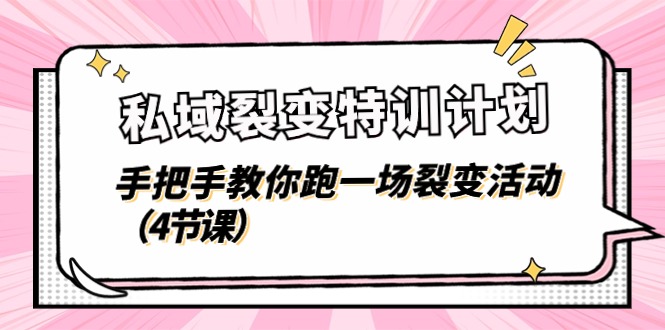 私域裂变特训计划

手把手教你跑一场裂变活动（4节课）